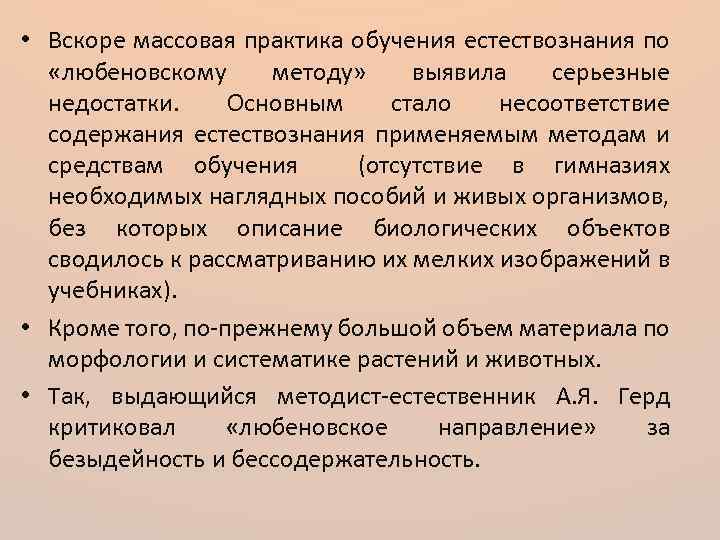 • Вскоре массовая практика обучения естествознания по «любеновскому методу» выявила серьезные недостатки. Основным стало несоответствие содержания естествознания применяемым методам и средствам обучения (отсутствие в гимназиях необходимых наглядных пособий и живых организмов, без которых описание биологических объектов сводилось к рассматриванию их мелких изображений в учебниках).

• Кроме того, по-прежнему большой объем материала по морфологии и систематике растений и животных.

• Так, выдающийся методист-естественник А.Я. Герд критиковал «любеновское направление» за безыдейность и бессодержательность.